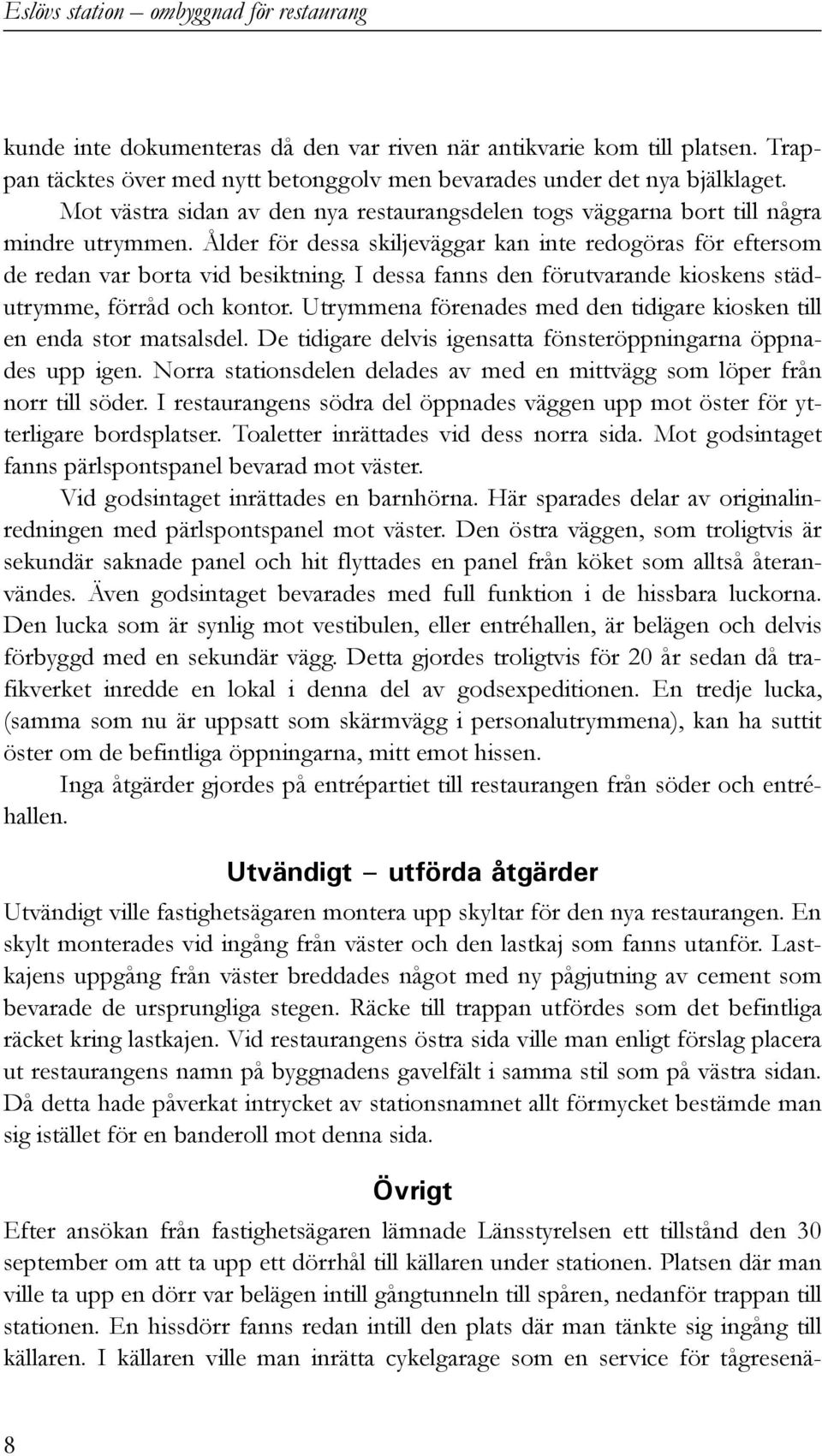 Eslövs station – ombyggnad för restaurang

kunde inte dokumenteras då den var riven när antikvarie kom till platsen. Trappan täcktes över med nytt betonggolv men bevarades under det nya bjälklaget.

Mot västra sidan av den nya restaurangsdelen togs väggarna bort till några mindre utrymmen. Ålder för dessa skiljeväggar kan inte redogöras för eftersom de redan var borta vid besiktning. I dessa fanns den förutvarande kioskens städutrymme, förråd och kontor. Utrymmena förenades med den tidigare kiosken till en enda stor matsalsdel. De tidigare delvis igensatta fönsteröppningarna öppnades upp igen. Norra stationsdelen delades av med en mittvägg som löper från norr till söder. I restaurangens södra del öppnades väggen upp mot öster för ytterligare bordsplatser. Toaletter inrättades vid dess norra sida. Mot godsintaget fanns pärlspontspanel bevarad mot väster.

Vid godsintaget inrättades en barnhörna. Här sparades delar av originalinredningen med pärlspontspanel mot väster. Den östra väggen, som troligtvis är sekundär saknade panel och hit flyttades en panel från köket som alltså återanvändes. Även godsintaget bevarades med full funktion i de hissbara luckorna. Den lucka som är synlig mot vestibulen, eller entréhallen, är belägen och delvis förbyggd med en sekundär vägg. Detta gjordes troligtvis för 20 år sedan då trafikverket inredde en lokal i denna del av godsexpeditionen. En tredje lucka, (samma som nu är uppsatt som skärmvägg i personalutrymmena), kan ha suttit öster om de befintliga öppningarna, mitt emot hissen.

Inga åtgärder gjordes på entrépartiet till restaurangen från söder och entréhallen.

Utvändigt – utförda åtgärder

Utvändigt ville fastighetsägaren montera upp skyltar för den nya restaurangen. En skylt monterades vid ingång från väster och den lastkaj som fanns utanför. Lastkajens uppgång från väster breddades något med ny pågjutning av cement som bevarade de ursprungliga stegen. Räcke till trappan utfördes som det befintliga räcket kring lastkajen. Vid restaurangens östra sida ville man enligt förslag placera ut restaurangens namn på byggnadens gavelfält i samma stil som på västra sidan. Då detta hade påverkat intrycket av stationsnamnet allt förmycket bestämde man sig istället för en banderoll mot denna sida.

Övrigt

Efter ansökan från fastighetsägaren lämnade Länsstyrelsen ett tillstånd den 30 september om att ta upp ett dörrhål till källaren under stationen. Platsen där man ville ta upp en dörr var belägen intill gångtunneln till spåren, nedanför trappan till stationen. En hissdörr fanns redan intill den plats där man tänkte sig ingång till källaren. I källaren ville man inrätta cykelgarage som en service för tågresenä-

8